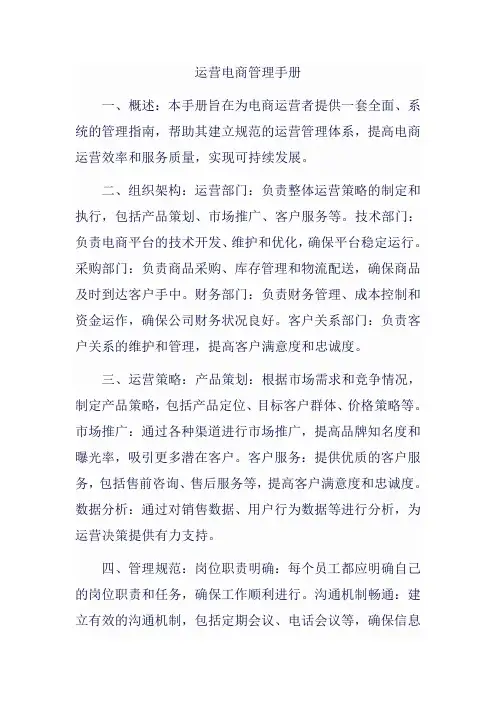 运营电商管理手册

一、概述：本手册旨在为电商运营者提供一套全面、系统的管理指南，帮助其建立规范的运营管理体系，提高电商运营效率和服务质量，实现可持续发展。

二、组织架构：运营部门：负责整体运营策略的制定和执行，包括产品策划、市场推广、客户服务等。技术部门：负责电商平台的技术开发、维护和优化，确保平台稳定运行。采购部门：负责商品采购、库存管理和物流配送，确保商品及时到达客户手中。财务部门：负责财务管理、成本控制和资金运作，确保公司财务状况良好。客户关系部门：负责客户关系的维护和管理，提高客户满意度和忠诚度。

三、运营策略：产品策划：根据市场需求和竞争情况，制定产品策略，包括产品定位、目标客户群体、价格策略等。市场推广：通过各种渠道进行市场推广，提高品牌知名度和曝光率，吸引更多潜在客户。客户服务：提供优质的客户服务，包括售前咨询、售后服务等，提高客户满意度和忠诚度。数据分析：通过对销售数据、用户行为数据等进行分析，为运营决策提供有力支持。

四、管理规范：岗位职责明确：每个员工都应明确自己的岗位职责和任务，确保工作顺利进行。沟通机制畅通：建立有效的沟通机制，包括定期会议、电话会议等，确保信息